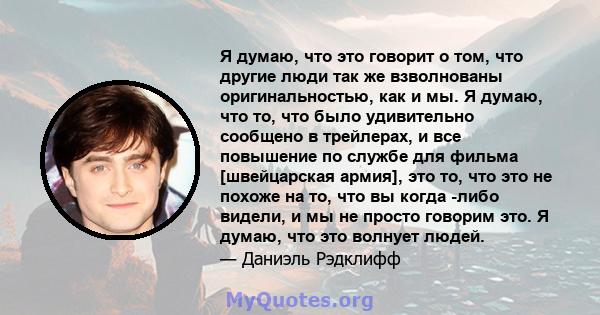 Я думаю, что это говорит о том, что другие люди так же взволнованы оригинальностью, как и мы. Я думаю, что то, что было удивительно сообщено в трейлерах, и все повышение по службе для фильма [швейцарская армия], это то, что это не похоже на то, что вы когда -либо видели, и мы не просто говорим это. Я думаю, что это волнует людей.
— Даниэль Рэдклифф

MyQuotes.org